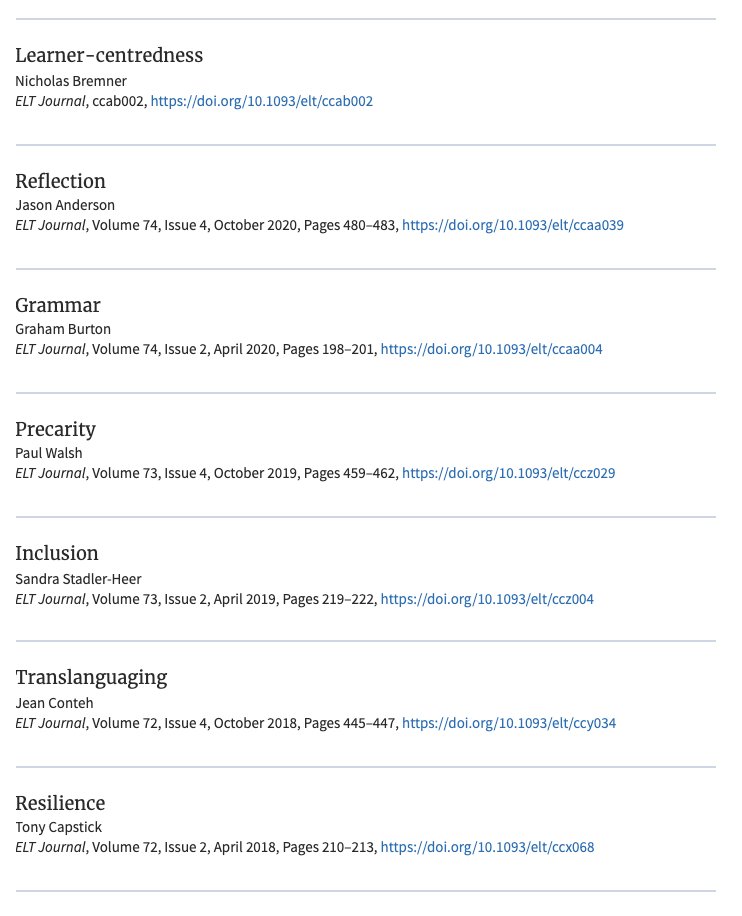 Learner-centredness
Nicholas Bremner
ELT Journal, ccab002, https://doi.org/10.1093/elt/ccab002

Reflection
Jason Anderson
ELT Journal, Volume 74, Issue 4, October 2020, Pages 480–483, https://doi.org/10.1093/elt/ccaa039

Grammar
Graham Burton
ELT Journal, Volume 74, Issue 2, April 2020, Pages 198–201, https://doi.org/10.1093/elt/ccaa004

Precarity
Paul Walsh
ELT Journal, Volume 73, Issue 4, October 2019, Pages 459–462, https://doi.org/10.1093/elt/ccz029

Inclusion
Sandra Stadler-Heer
ELT Journal, Volume 73, Issue 2, April 2019, Pages 219–222, https://doi.org/10.1093/elt/ccz004

Translanguaging
Jean Conteh
ELT Journal, Volume 72, Issue 4, October 2018, Pages 445–447, https://doi.org/10.1093/elt/ccy034

Resilience
Tony Capstick
ELT Journal, Volume 72, Issue 2, April 2018, Pages 210–213, https://doi.org/10.1093/elt/ccx068